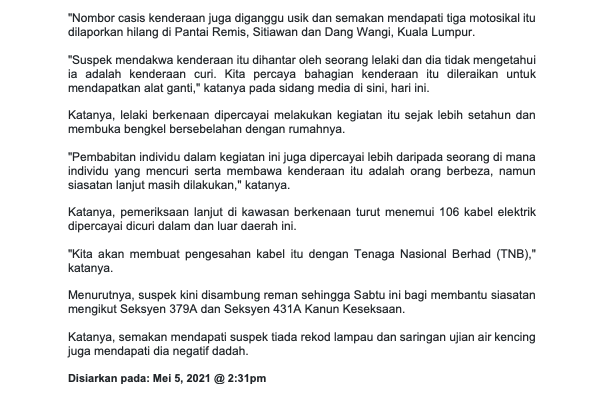 "Nombor casis kenderaan juga diganggu usik dan semakan mendapati tiga motosikal itu dilaporkan hilang di Pantai Remis, Sitiawan dan Dang Wangi, Kuala Lumpur.

"Suspek mendakwa kenderaan itu dihantar oleh seorang lelaki dan dia tidak mengetahui ia adalah kenderaan curi. Kita percaya bahagian kenderaan itu dileraikan untuk mendapatkan alat ganti," katanya pada sidang media di sini, hari ini.

Katanya, lelaki berkenaan dipercayai melakukan kegiatan itu sejak lebih setahun dan membuka bengkel bersebelahan dengan rumahnya.

"Pembabitan individu dalam kegiatan ini juga dipercayai lebih daripada seorang di mana individu yang mencuri serta membawa kenderaan itu adalah orang berbeza, namun siasatan lanjut masih dilakukan," katanya.

Katanya, pemeriksaan lanjut di kawasan berkenaan turut menemui 106 kabel elektrik dipercayai dicuri dalam dan luar daerah ini.

"Kita akan membuat pengesahan kabel itu dengan Tenaga Nasional Berhad (TNB)," katanya.

Menurutnya, suspek kini disambung reman sehingga Sabtu ini bagi membantu siasatan mengikut Seksyen 379A dan Seksyen 431A Kanun Keseksaan.

Katanya, semakan mendapati suspek tiada rekod lampau dan saringan ujian air kencing juga mendapati dia negatif dadah.

Disiarkan pada: Mei 5, 2021 @ 2:31pm